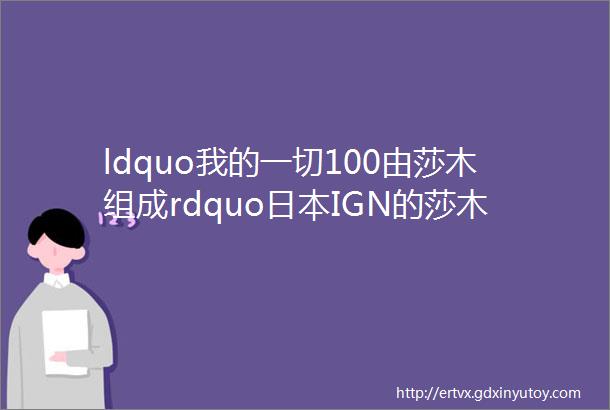 ldquo我的一切100由莎木组成rdquo日本IGN的莎木

http://ertvx.gdxinyutoy.com